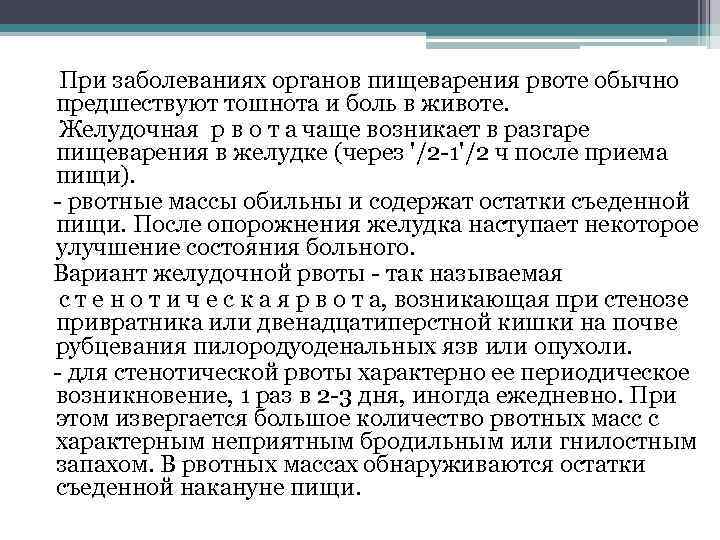 При заболеваниях органов пищеварения рвоте обычно предшествуют тошнота и боль в животе.

Желудочная р в о т а чаще возникает в разгаре пищеварения в желудке (через '/2-1'/2 ч после приема пищи).

- рвотные массы обильны и содержат остатки съеденной пищи. После опорожнения желудка наступает некоторое улучшение состояния больного.

Вариант желудочной рвоты - так называемая с т е н о т и ч е с к а я р в о т а, возникающая при стенозе привратника или двенадцатиперстной кишки на почве рубцевания пилородуоденальных язв или опухоли.

- для стенотической рвоты характерно ее периодическое возникновение, 1 раз в 2-3 дня, иногда ежедневно. При этом извергается большое количество рвотных масс с характерным неприятным бродильным или гнилостным запахом. В рвотных массах обнаруживаются остатки съеденной накануне пищи.